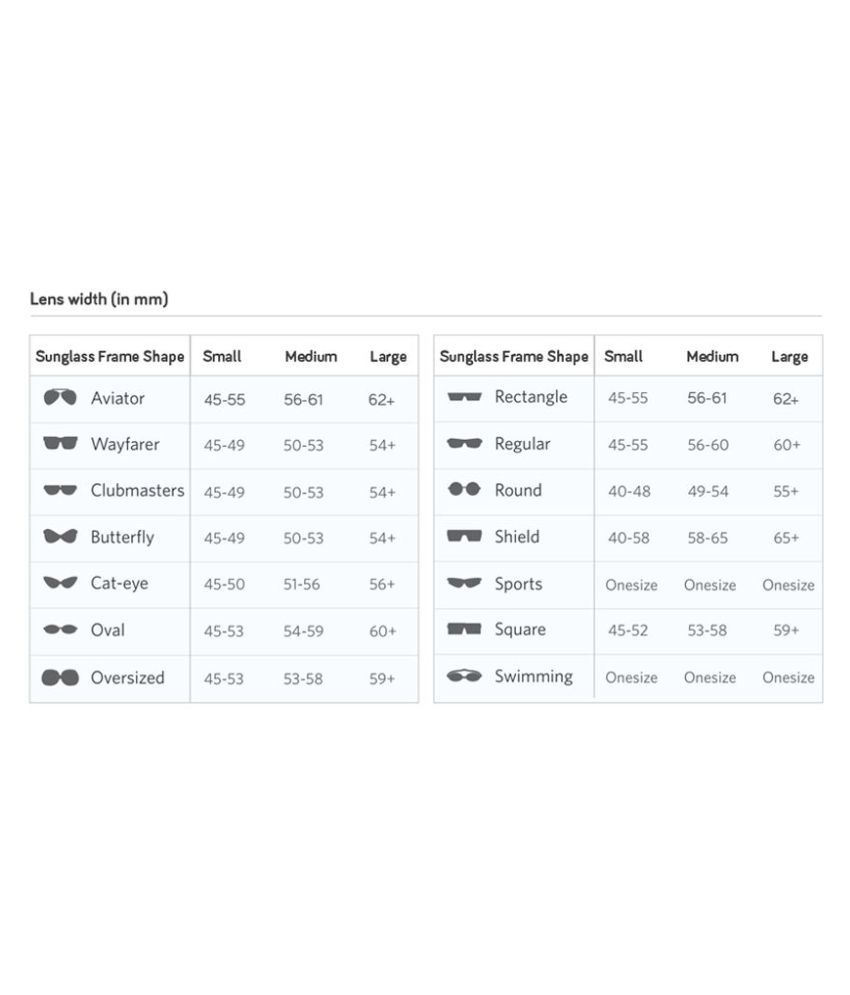 Lens width (in mm)

| Sunglass Frame Shape | Small | Medium | Large |
|---|---|---|---|
| Aviator | 45-55 | 56-61 | 62+ |
| Wayfarer | 45-49 | 50-53 | 54+ |
| Clubmasters | 45-49 | 50-53 | 54+ |
| Butterfly | 45-49 | 50-53 | 54+ |
| Cat-eye | 45-50 | 51-56 | 56+ |
| Oval | 45-53 | 54-59 | 60+ |
| Oversized | 45-53 | 53-58 | 59+ |

| Sunglass Frame Shape | Small | Medium | Large |
|---|---|---|---|
| Rectangle | 45-55 | 56-61 | 62+ |
| Regular | 45-55 | 56-60 | 60+ |
| Round | 40-48 | 49-54 | 55+ |
| Shield | 40-58 | 58-65 | 65+ |
| Sports | Onesize | Onesize | Onesize |
| Square | 45-52 | 53-58 | 59+ |
| Swimming | Onesize | Onesize | Onesize |